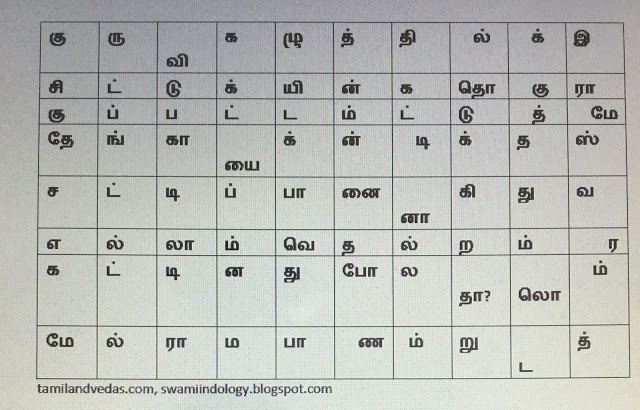 | கு | ரு | வி | க | ழு | த் | தி | ல் | க் | இ |
|---|---|---|---|---|---|---|---|---|---|
| சி | ட் | டு | க் | யி | ன் | க | தொ | கு | ரா |
| கு | ப் | ப | ட் | ட | ம் | ட் | டு | த் | மே |
| தே | ங் | கா | யை | க் | ன் | டி | க் | த | ஸ் |
| ச | ட் | டி | ப் | பா | னை | னா | கி | து | வ |
| எ | ல் | லா | ம் | வெ | த | ல் | ற | ம் | ர |
| க | ட் | டி | ன | து | போ | ல | தா? | லொ | ம் |
| மே | ல் | ரா | ம | பா | ண | ம் | று | ட | த் |

tamilandvedas.com, swamiindology.blogspot.com